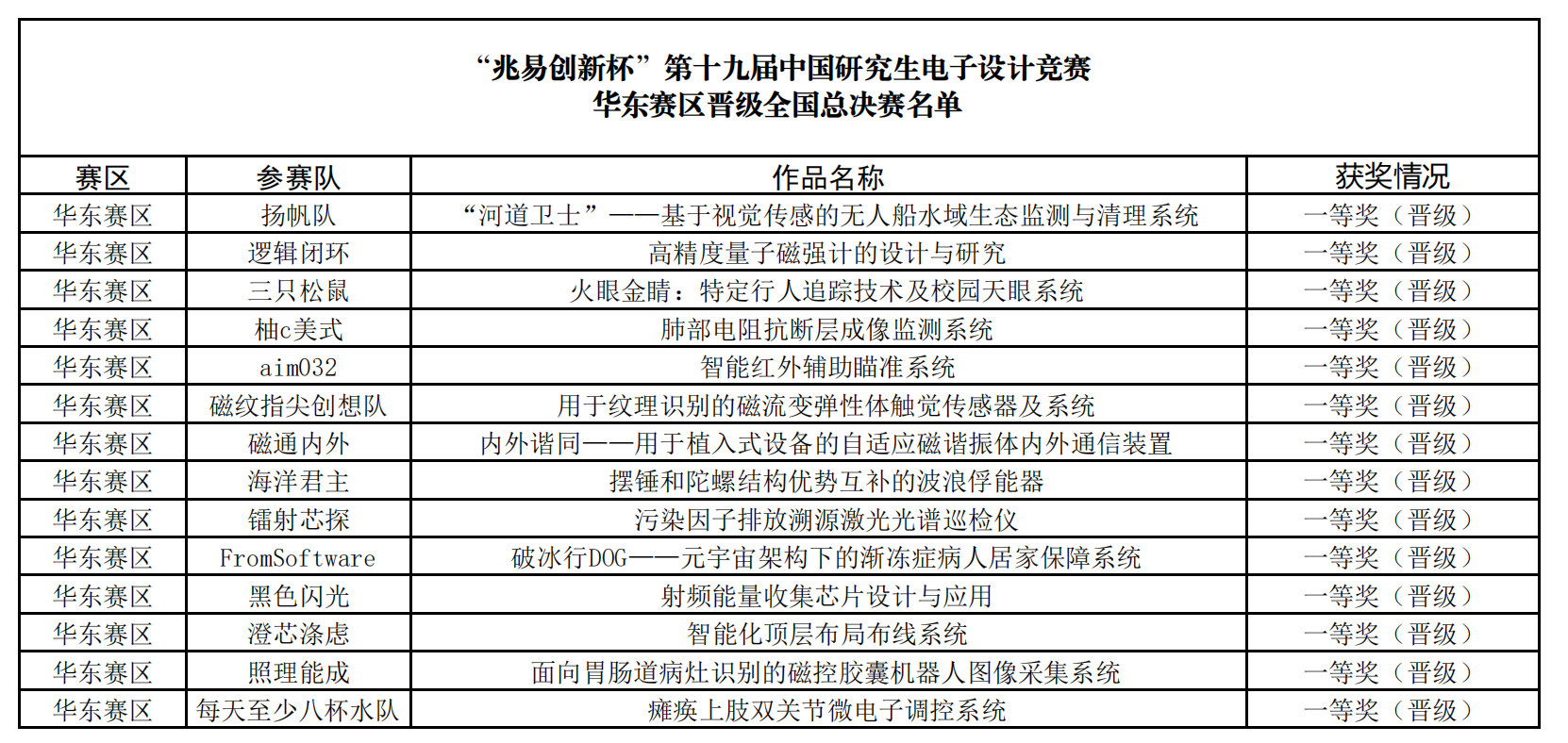 “兆易创新杯”第十九届中国研究生电子设计竞赛
华东赛区晋级全国总决赛名单

| 赛区 | 参赛队 | 作品名称 | 获奖情况 |
|---|---|---|---|
| 华东赛区 | 扬帆队 | “河道卫士”——基于视觉传感的无人船水域生态监测与清理系统 | 一等奖（晋级） |
| 华东赛区 | 逻辑闭环 | 高精度量子磁强计的设计与研究 | 一等奖（晋级） |
| 华东赛区 | 三只松鼠 | 火眼金睛：特定行人追踪技术及校园天眼系统 | 一等奖（晋级） |
| 华东赛区 | 柚c美式 | 肺部电阻抗断层成像监测系统 | 一等奖（晋级） |
| 华东赛区 | aim032 | 智能红外辅助瞄准系统 | 一等奖（晋级） |
| 华东赛区 | 磁纹指尖创想队 | 用于纹理识别的磁流变弹性体触觉传感器及系统 | 一等奖（晋级） |
| 华东赛区 | 磁通内外 | 内外谐同——用于植入式设备的自适应磁谐振体内外通信装置 | 一等奖（晋级） |
| 华东赛区 | 海洋君主 | 摆锤和陀螺结构优势互补的波浪俘能器 | 一等奖（晋级） |
| 华东赛区 | 镭射芯探 | 污染因子排放溯源激光光谱巡检仪 | 一等奖（晋级） |
| 华东赛区 | FromSoftware | 破冰行DOG——元宇宙架构下的渐冻症病人居家保障系统 | 一等奖（晋级） |
| 华东赛区 | 黑色闪光 | 射频能量收集芯片设计与应用 | 一等奖（晋级） |
| 华东赛区 | 澄芯涤虑 | 智能化顶层布局布线系统 | 一等奖（晋级） |
| 华东赛区 | 照理能成 | 面向胃肠道病灶识别的磁控胶囊机器人图像采集系统 | 一等奖（晋级） |
| 华东赛区 | 每天至少八杯水队 | 瘫痪上肢双关节微电子调控系统 | 一等奖（晋级） |